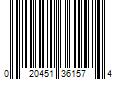 0 20451 36157 4